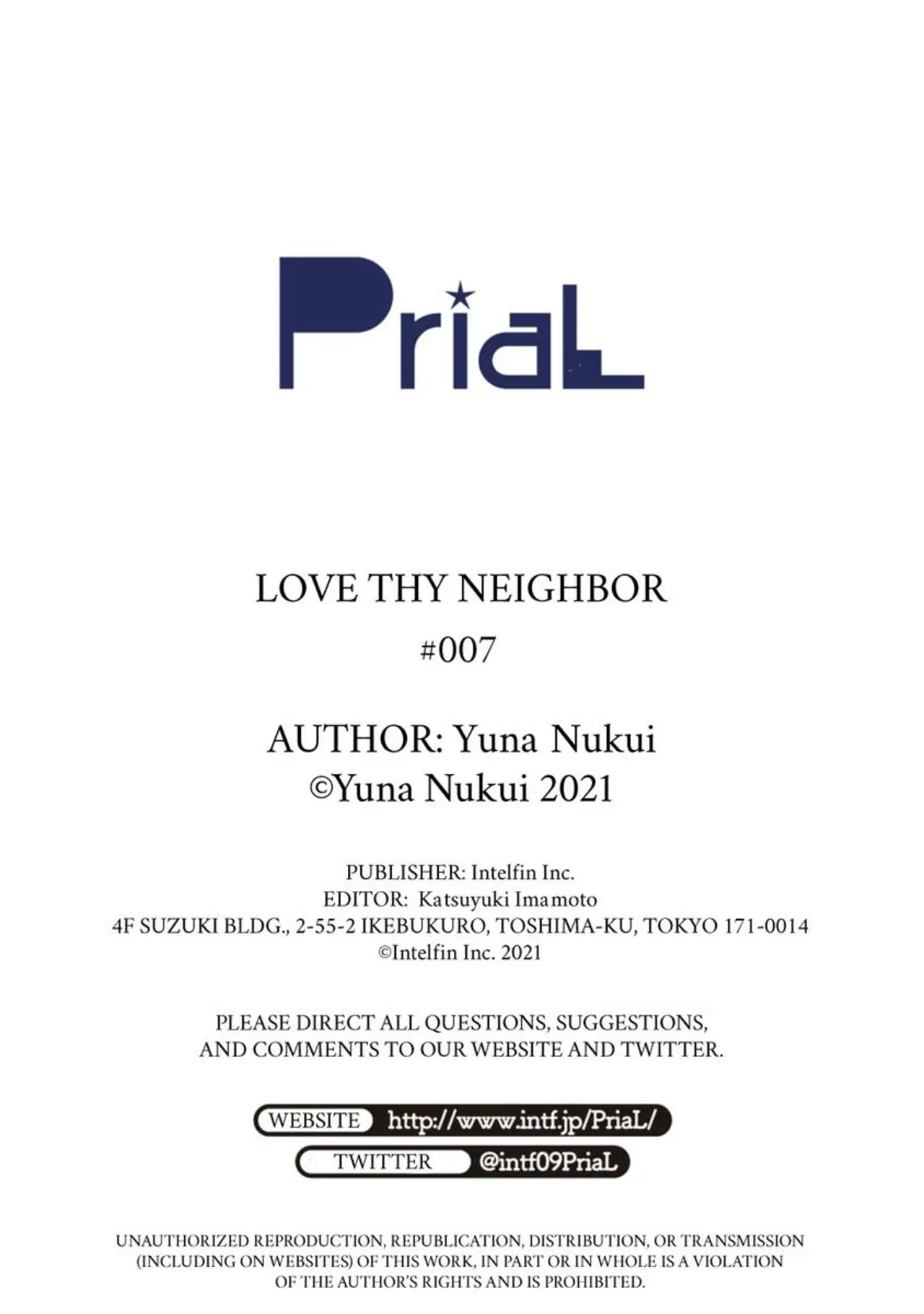 PriaL

LOVE THY NEIGHBOR

#007

AUTHOR: Yuna Nukui
©Yuna Nukui 2021

PUBLISHER: Intelfin Inc.
EDITOR: Katsuyuki Imamoto
4F SUZUKI BLDG., 2-55-2 IKEBUKURO, TOSHIMA-KU, TOKYO 171-0014
©Intelfin Inc. 2021

PLEASE DIRECT ALL QUESTIONS, SUGGESTIONS, AND COMMENTS TO OUR WEBSITE AND TWITTER.

WEBSITE http://www.intf.jp/PriaL/
TWITTER @intf09PriaL

UNAUTHORIZED REPRODUCTION, REPUBLICATION, DISTRIBUTION, OR TRANSMISSION (INCLUDING ON WEBSITES) OF THIS WORK, IN PART OR IN WHOLE IS A VIOLATION OF THE AUTHOR'S RIGHTS AND IS PROHIBITED.